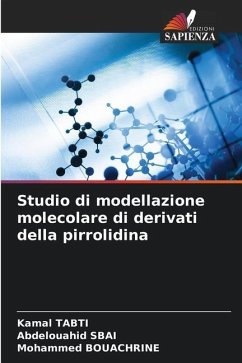 EDIZIONI
SAPIENZA

Studio di modellazione molecolare di derivati della pirrolidina

Kamal TABTI
Abdelouahid SBAI
Mohammed BOUACHRINE